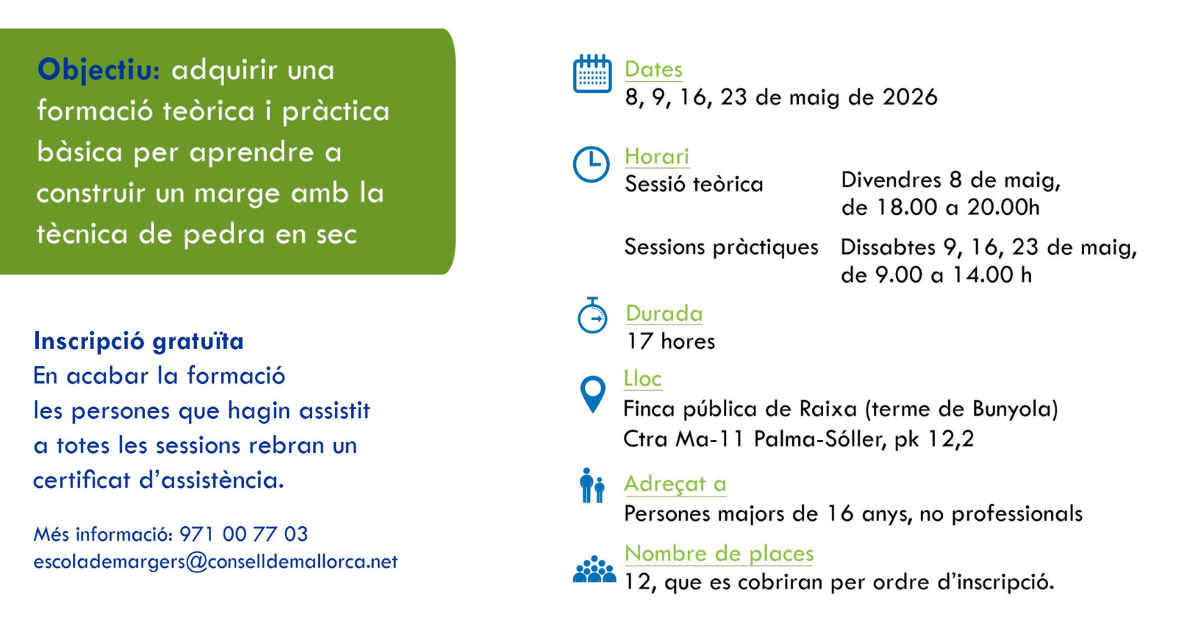 Objectiu: adquirir una formació teòrica i pràctica bàsica per aprendre a construir un marge amb la tècnica de pedra en sec

Inscripció gratuïta
En acabar la formació les persones que hagin assistit a totes les sessions rebran un certificat d'assistència.

Més informació: 971 00 77 03
escolademargers@conselldemallorca.net

Dates
8, 9, 16, 23 de maig de 2026

Horari
Sessió teòrica
Divendres 8 de maig, de 18.00 a 20.00h
Sessions pràctiques
Dissabtes 9, 16, 23 de maig, de 9.00 a 14.00 h

Durada
17 hores

Lloc
Finca pública de Raixa (terme de Bunyola)
Ctra Ma-11 Palma-Sóller, pk 12,2

Adreçat a
Persones majors de 16 anys, no professionals

Nombre de places
12, que es cobriran per ordre d'inscripció.